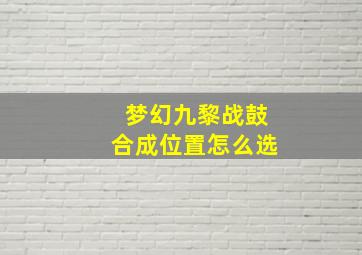 梦幻九黎战鼓
合成位置怎么选